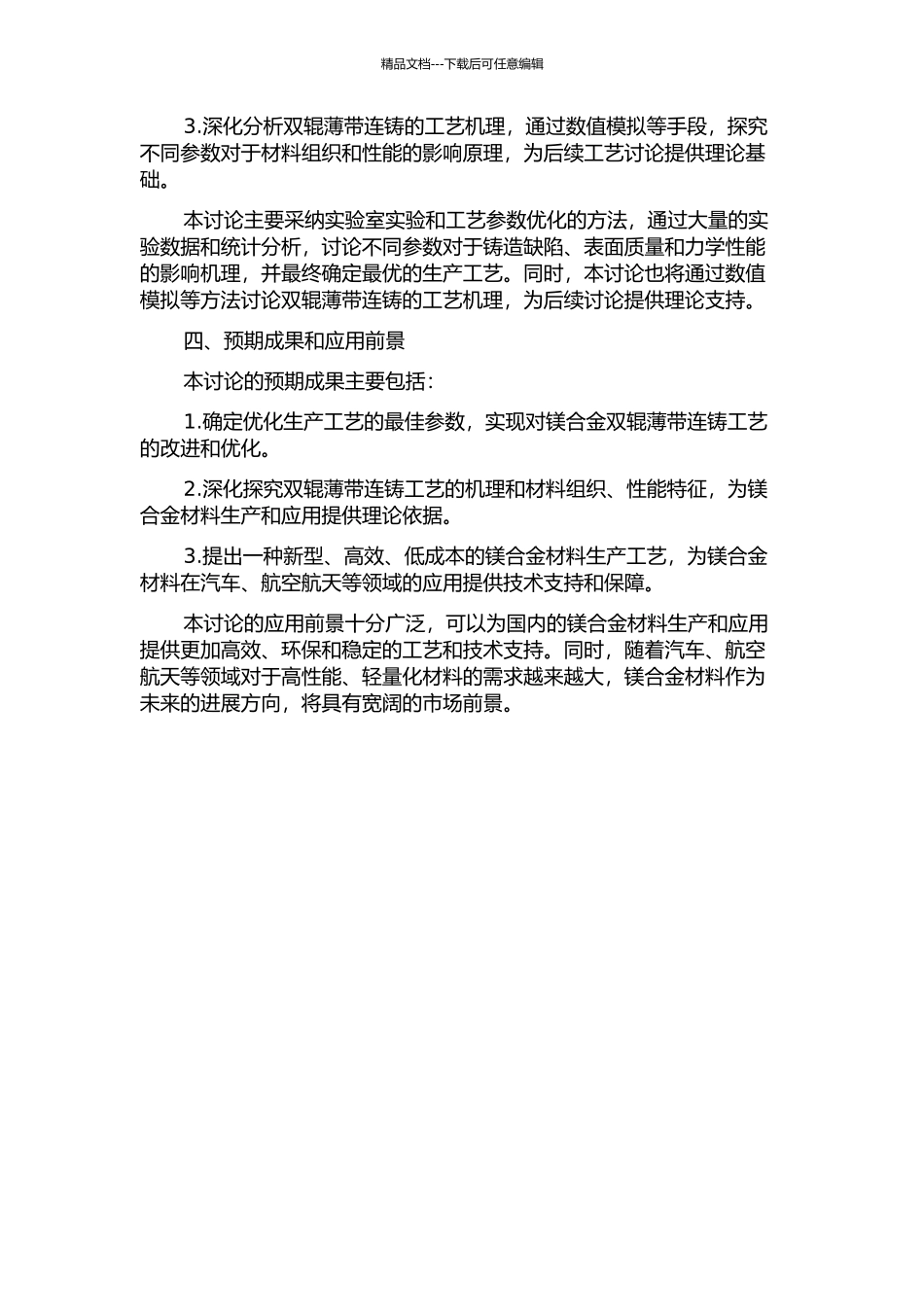 精品文档---下载后可任意编辑

3.深化分析双辊薄带连铸的工艺机理，通过数值模拟等手段，探究不同参数对于材料组织和性能的影响原理，为后续工艺讨论提供理论基础。

本讨论主要采纳实验室实验和工艺参数优化的方法，通过大量的实验数据和统计分析，讨论不同参数对于铸造缺陷、表面质量和力学性能的影响机理，并最终确定最优的生产工艺。同时，本讨论也将通过数值模拟等方法讨论双辊薄带连铸的工艺机理，为后续讨论提供理论支持。

四、预期成果和应用前景

本讨论的预期成果主要包括：

1.确定优化生产工艺的最佳参数，实现对镁合金双辊薄带连铸工艺的改进和优化。

2.深化探究双辊薄带连铸工艺的机理和材料组织、性能特征，为镁合金材料生产和应用提供理论依据。

3.提出一种新型、高效、低成本的镁合金材料生产工艺，为镁合金材料在汽车、航空航天等领域的应用提供技术支持和保障。

本讨论的应用前景十分广泛，可以为国内的镁合金材料生产和应用提供更加高效、环保和稳定的工艺和技术支持。同时，随着汽车、航空航天等领域对于高性能、轻量化材料的需求越来越大，镁合金材料作为未来的进展方向，将具有宽阔的市场前景。